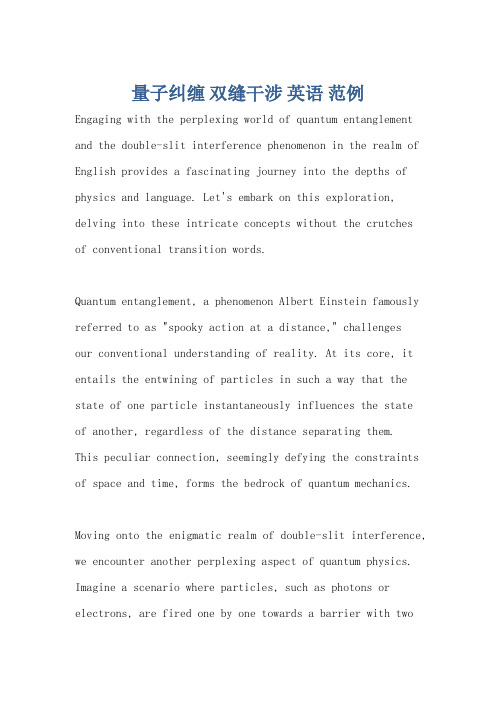 量子纠缠 双缝干涉 英语 范例

Engaging with the perplexing world of quantum entanglement and the double-slit interference phenomenon in the realm of English provides a fascinating journey into the depths of physics and language. Let's embark on this exploration, delving into these intricate concepts without the crutches of conventional transition words.

Quantum entanglement, a phenomenon Albert Einstein famously referred to as "spooky action at a distance," challenges our conventional understanding of reality. At its core, it entails the entwining of particles in such a way that the state of one particle instantaneously influences the state of another, regardless of the distance separating them. This peculiar connection, seemingly defying the constraints of space and time, forms the bedrock of quantum mechanics.

Moving onto the enigmatic realm of double-slit interference, we encounter another perplexing aspect of quantum physics. Imagine a scenario where particles, such as photons or electrons, are fired one by one towards a barrier with two